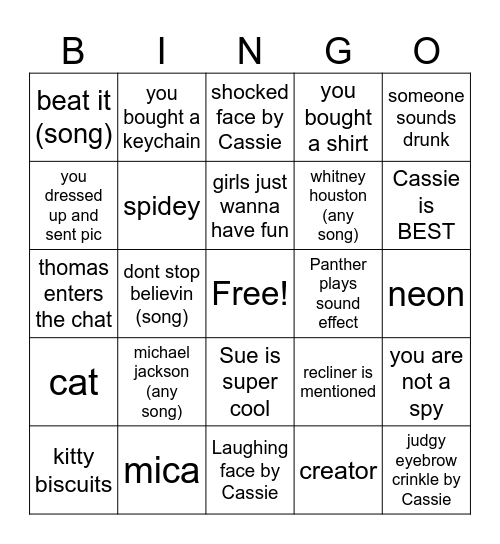 | B | I | N | G | O |
|---|---|---|---|---|
| beat it (song) | you bought a keychain | shocked face by Cassie | you bought a shirt | someone sounds drunk |
| you dressed up and sent pic | spidey | girls just wanna have fun | whitney houston (any song) | Cassie is BEST |
| thomas enters the chat | dont stop believin (song) | Free! | Panther plays sound effect | neon |
| cat | michael jackson (any song) | Sue is super cool | recliner is mentioned | you are not a spy |
| kitty biscuits | mica | Laughing face by Cassie | creator | judgy eyebrow crinkle by Cassie |